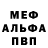 МЕФ
АЛЬФА
ПВП